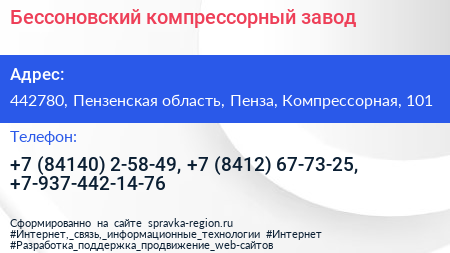 Бессоновский компрессорный завод

Адрес:

442780, Пензенская область, Пенза, Компрессорная, 101

Телефон:

+7 (84140) 2-58-49, +7 (8412) 67-73-25, +7-937-442-14-76

Сформированно на сайте spravka-region.ru
#Интернет,_связь,_информационные_технологии #Интернет
#Разработка_поддержка_продвижение_web-сайтов